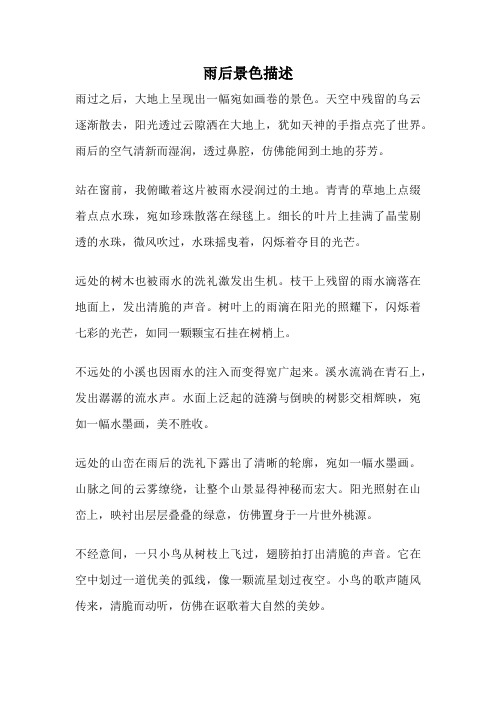 雨后景色描述

雨过之后，大地上呈现出一幅宛如画卷的景色。天空中残留的乌云逐渐散去，阳光透过云隙洒在大地上，犹如天神的手指点亮了世界。雨后的空气清新而湿润，透过鼻腔，仿佛能闻到土地的芬芳。

站在窗前，我俯瞰着这片被雨水浸润过的土地。青青的草地上点缀着点点水珠，宛如珍珠散落在绿毯上。细长的叶片上挂满了晶莹剔透的水珠，微风吹过，水珠摇曳着，闪烁着夺目的光芒。

远处的树木也被雨水的洗礼激发出生机。枝干上残留的雨水滴落在地面上，发出清脆的声音。树叶上的雨滴在阳光的照耀下，闪烁着七彩的光芒，如同一颗颗宝石挂在树梢上。

不远处的小溪也因雨水的注入而变得宽广起来。溪水流淌在青石上，发出潺潺的流水声。水面上泛起的涟漪与倒映的树影交相辉映，宛如一幅水墨画，美不胜收。

远处的山峦在雨后的洗礼下露出了清晰的轮廓，宛如一幅水墨画。山脉之间的云雾缭绕，让整个山景显得神秘而宏大。阳光照射在山峦上，映衬出层层叠叠的绿意，仿佛置身于一片世外桃源。

不经意间，一只小鸟从树枝上飞过，翅膀拍打出清脆的声音。它在空中划过一道优美的弧线，像一颗流星划过夜空。小鸟的歌声随风传来，清脆而动听，仿佛在讴歌着大自然的美妙。